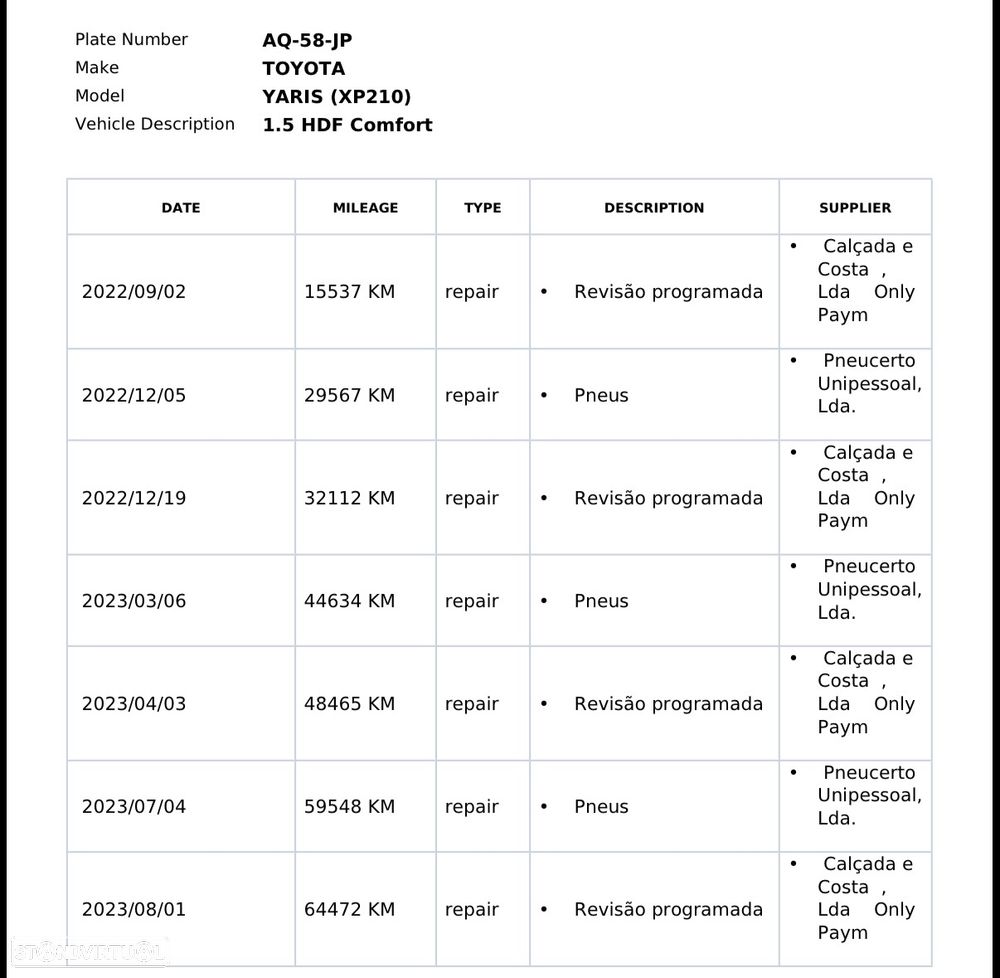 Plate Number AQ-58-JP
Make TOYOTA
Model YARIS (XP210)
Vehicle Description 1.5 HDF Comfort

| DATE | MILEAGE | TYPE | DESCRIPTION | SUPPLIER |
|---|---|---|---|---|
| 2022/09/02 | 15537 KM | repair | • Revisão programada | • Calçada e Costa , Lda Only Paym |
| 2022/12/05 | 29567 KM | repair | • Pneus | • Pneucerto Unipessoal, Lda. |
| 2022/12/19 | 32112 KM | repair | • Revisão programada | • Calçada e Costa , Lda Only Paym |
| 2023/03/06 | 44634 KM | repair | • Pneus | • Pneucerto Unipessoal, Lda. |
| 2023/04/03 | 48465 KM | repair | • Revisão programada | • Calçada e Costa , Lda Only Paym |
| 2023/07/04 | 59548 KM | repair | • Pneus | • Pneucerto Unipessoal, Lda. |
| 2023/08/01 | 64472 KM | repair | • Revisão programada | • Calçada e Costa , Lda Only Paym |

standvirtual